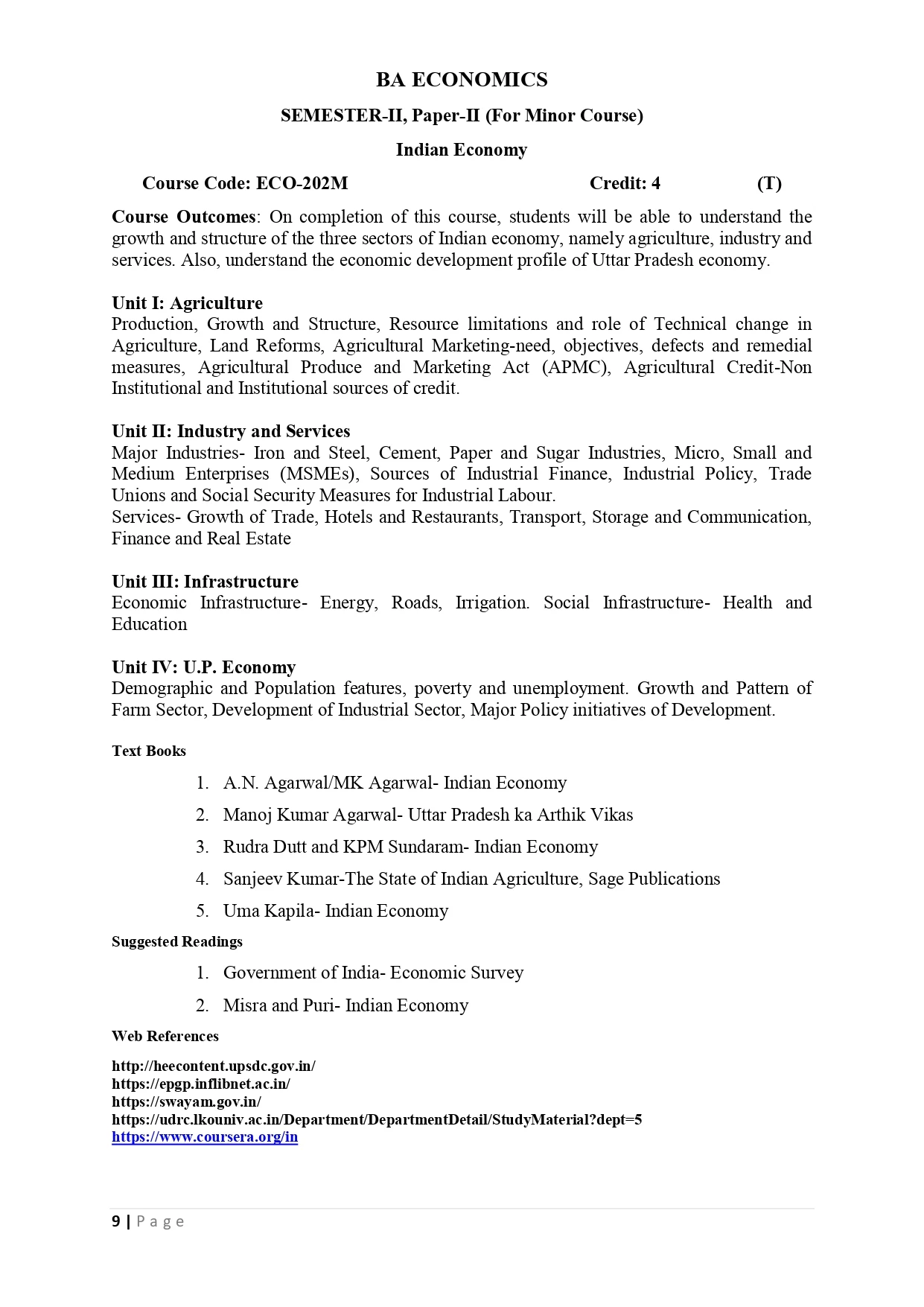 BA ECONOMICS

SEMESTER-II, Paper-II (For Minor Course)

Indian Economy

Course Code: ECO-202M Credit: 4 (T)

Course Outcomes: On completion of this course, students will be able to understand the growth and structure of the three sectors of Indian economy, namely agriculture, industry and services. Also, understand the economic development profile of Uttar Pradesh economy.

Unit I: Agriculture
Production, Growth and Structure, Resource limitations and role of Technical change in Agriculture, Land Reforms, Agricultural Marketing-need, objectives, defects and remedial measures, Agricultural Produce and Marketing Act (APMC), Agricultural Credit-Non Institutional and Institutional sources of credit.

Unit II: Industry and Services
Major Industries- Iron and Steel, Cement, Paper and Sugar Industries, Micro, Small and Medium Enterprises (MSMEs), Sources of Industrial Finance, Industrial Policy, Trade Unions and Social Security Measures for Industrial Labour.
Services- Growth of Trade, Hotels and Restaurants, Transport, Storage and Communication, Finance and Real Estate

Unit III: Infrastructure
Economic Infrastructure- Energy, Roads, Irrigation. Social Infrastructure- Health and Education

Unit IV: U.P. Economy
Demographic and Population features, poverty and unemployment. Growth and Pattern of Farm Sector, Development of Industrial Sector, Major Policy initiatives of Development.

Text Books

1. A.N. Agarwal/MK Agarwal- Indian Economy
2. Manoj Kumar Agarwal- Uttar Pradesh ka Arthik Vikas
3. Rudra Dutt and KPM Sundaram- Indian Economy
4. Sanjeev Kumar-The State of Indian Agriculture, Sage Publications
5. Uma Kapila- Indian Economy

Suggested Readings

1. Government of India- Economic Survey
2. Misra and Puri- Indian Economy

Web References

http://heecontent.upsdc.gov.in/
https://epgp.inflibnet.ac.in/
https://swayam.gov.in/
https://udrc.lkouniv.ac.in/Department/DepartmentDetail/StudyMaterial?dept=5
https://www.coursera.org/in

9 | Page